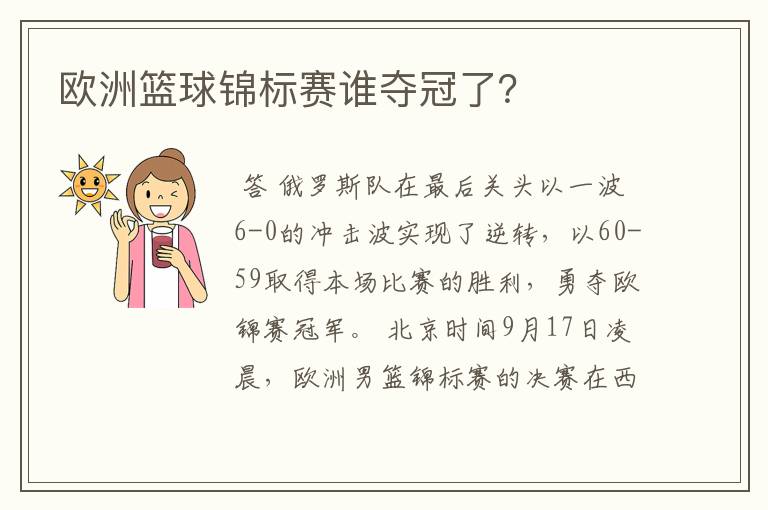 欧洲篮球锦标赛谁夺冠了?

答 俄罗斯队在最后关头以一波6-0的冲击波实现了逆转，以60-59取得本场比赛的胜利，勇夺欧锦赛冠军。 北京时间9月17日凌晨，欧洲男篮锦标赛的决赛在西